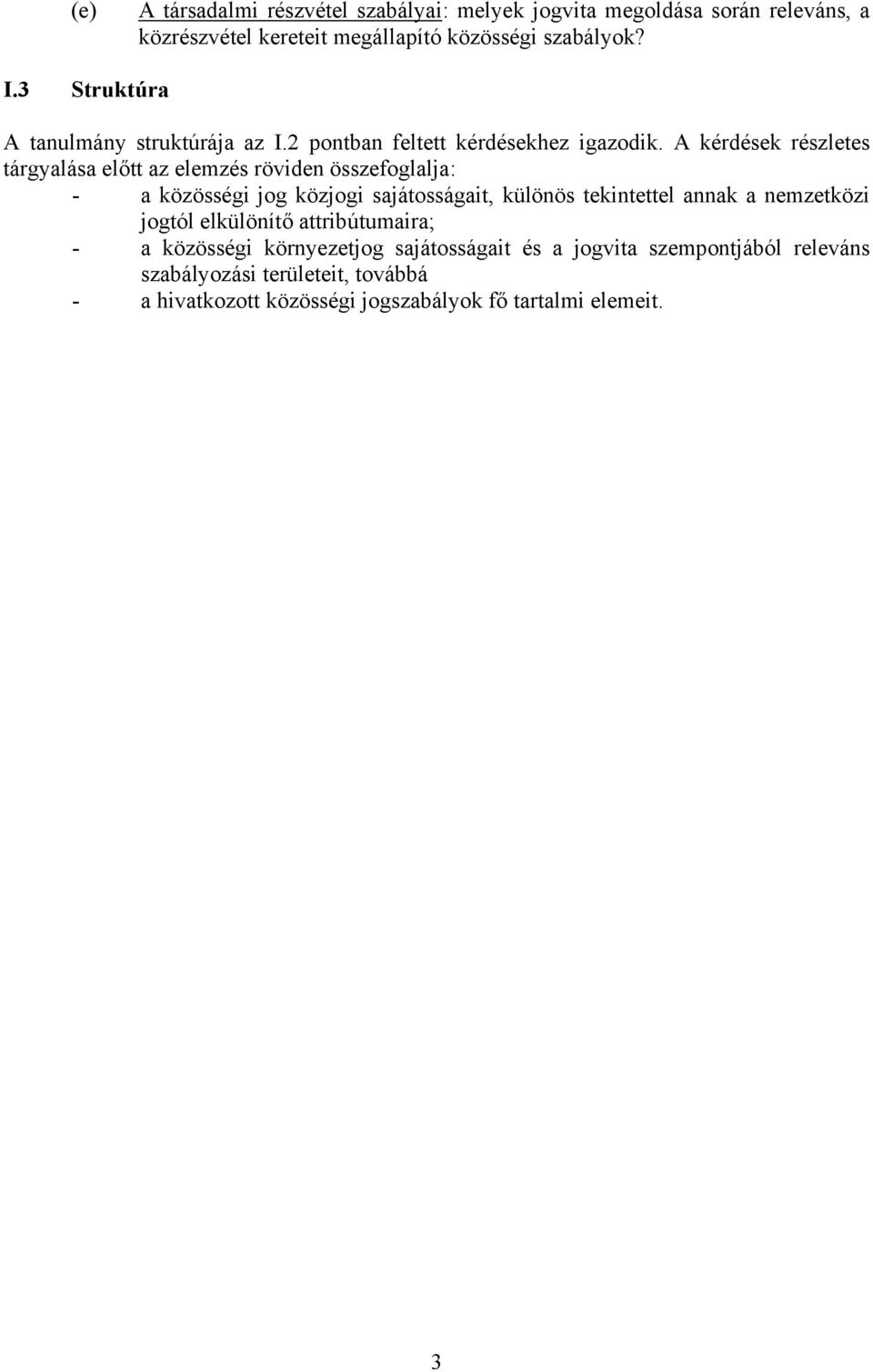 (e) A társadalmi részvétel szabályai: melyek jogvita megoldása során releváns, a közrészvétel kereteit megállapító közösségi szabályok?

I.3 Struktúra

A tanulmány struktúrája az I.2 pontban feltett kérdésekhez igazodik. A kérdések részletes tárgyalása előtt az elemzés röviden összefoglalja:
- a közösségi jog közjogi sajátosságait, különös tekintettel annak a nemzetközi jogtól elkülönítő attribútumaira;
- a közösségi környezetjog sajátosságait és a jogvita szempontjából releváns szabályozási területeit, továbbá
- a hivatkozott közösségi jogszabályok fő tartalmi elemeit.

3